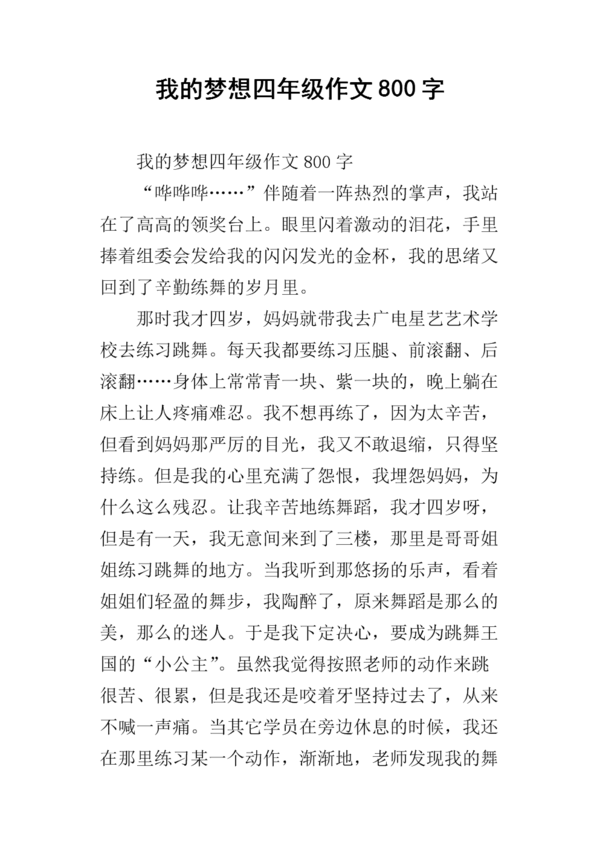 我的梦想四年级作文800字

我的梦想四年级作文800字

“哗哗哗……”伴随着一阵热烈的掌声，我站在了高高的领奖台上。眼里闪着激动的泪花，手里捧着组委会发给我的闪闪发光的金杯，我的思绪又回到了辛勤练舞的岁月里。

那时我才四岁，妈妈就带我去广电星艺艺术学校去练习跳舞。每天我都要练习压腿、前滚翻、后滚翻……身体上常常青一块、紫一块的，晚上躺在床上让人疼痛难忍。我不想再练了，因为太辛苦，但看到妈妈那严厉的目光，我又不敢退缩，只得坚持练。但是我的心里充满了怨恨，我埋怨妈妈，为什么这么残忍。让我辛苦地练舞蹈，我才四岁呀，但是有一天，我无意间来到了三楼，那里是哥哥姐姐练习跳舞的地方。当我听到那悠扬的乐声，看着姐姐们轻盈的舞步，我陶醉了，原来舞蹈是那么的美，那么的迷人。于是我下定决心，要成为跳舞王国的“小公主”。虽然我觉得按照老师的动作来跳很苦、很累，但是我还是咬着牙坚持过去了，从来不喊一声痛。当其它学员在旁边休息的时候，我还在那里练习某一个动作，渐渐地，老师发现我的舞